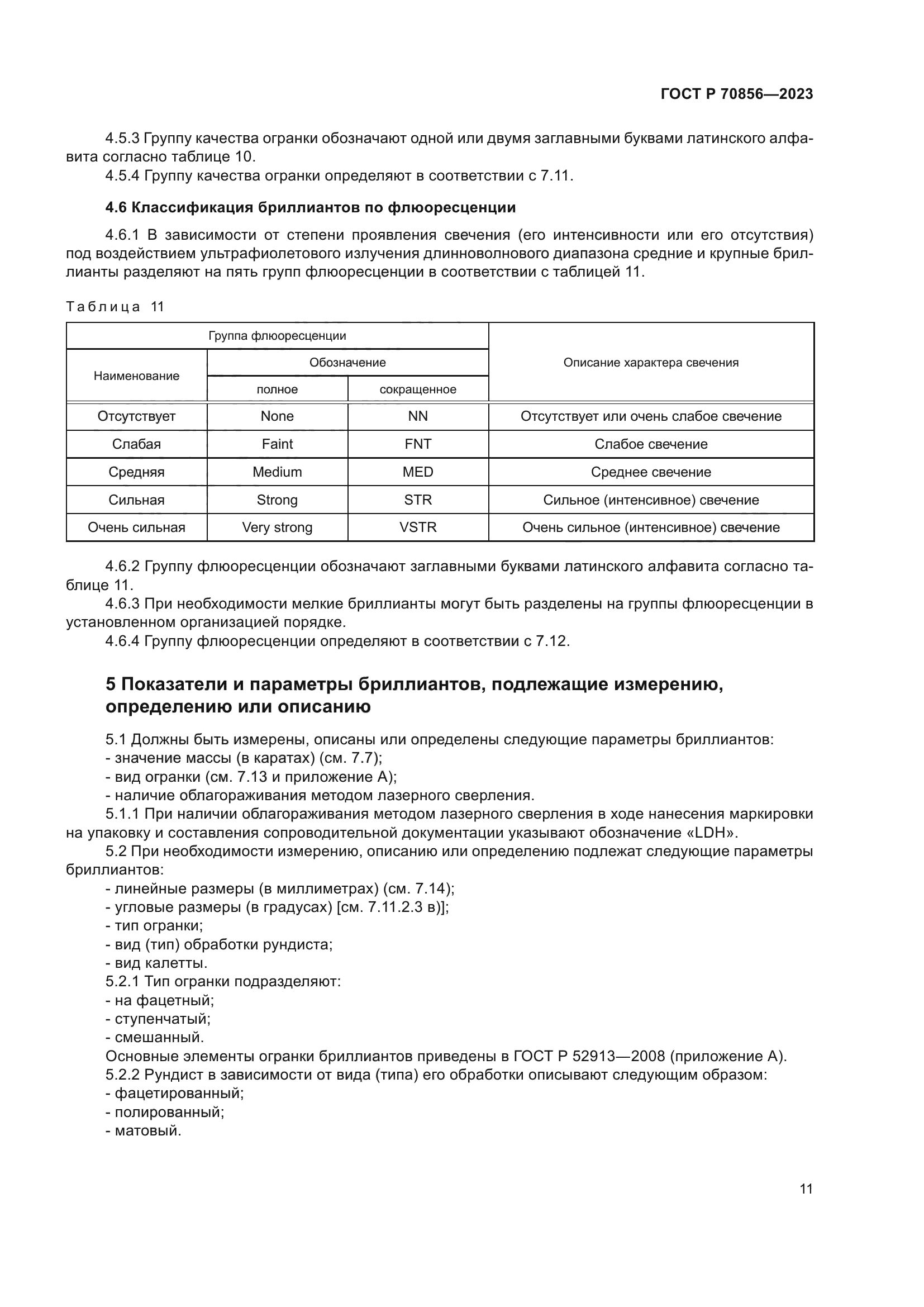 ГОСТ Р 70856—2023

4.5.3 Группу качества огранки обозначают одной или двумя заглавными буквами латинского алфавита согласно таблице 10.
4.5.4 Группу качества огранки определяют в соответствии с 7.11.

4.6 Классификация бриллиантов по флюоресценции

4.6.1 В зависимости от степени проявления свечения (его интенсивности или его отсутствия) под воздействием ультрафиолетового излучения длинноволнового диапазона средние и крупные бриллианты разделяют на пять групп флюоресценции в соответствии с таблицей 11.

Таблица 11

| Группа флюоресценции | | | Описание характера свечения |
|---|---|---|---|
| Наименование | Обозначение | | |
| | полное | сокращенное | |
| Отсутствует | None | NN | Отсутствует или очень слабое свечение |
| Слабая | Faint | FNT | Слабое свечение |
| Средняя | Medium | MED | Среднее свечение |
| Сильная | Strong | STR | Сильное (интенсивное) свечение |
| Очень сильная | Very strong | VSTR | Очень сильное (интенсивное) свечение |

4.6.2 Группу флюоресценции обозначают заглавными буквами латинского алфавита согласно таблице 11.
4.6.3 При необходимости мелкие бриллианты могут быть разделены на группы флюоресценции в установленном организацией порядке.
4.6.4 Группу флюоресценции определяют в соответствии с 7.12.

5 Показатели и параметры бриллиантов, подлежащие измерению, определению или описанию

5.1 Должны быть измерены, описаны или определены следующие параметры бриллиантов:
- значение массы (в каратах) (см. 7.7);
- вид огранки (см. 7.13 и приложение А);
- наличие облагораживания методом лазерного сверления.
5.1.1 При наличии облагораживания методом лазерного сверления в ходе нанесения маркировки на упаковку и составления сопроводительной документации указывают обозначение «LDH».
5.2 При необходимости измерению, описанию или определению подлежат следующие параметры бриллиантов:
- линейные размеры (в миллиметрах) (см. 7.14);
- угловые размеры (в градусах) [см. 7.11.2.3 в)];
- тип огранки;
- вид (тип) обработки рундиста;
- вид калетты.
5.2.1 Тип огранки подразделяют:
- на фацетный;
- ступенчатый;
- смешанный.
Основные элементы огранки бриллиантов приведены в ГОСТ Р 52913—2008 (приложение А).
5.2.2 Рундист в зависимости от вида (типа) его обработки описывают следующим образом:
- фацетированный;
- полированный;
- матовый.

11